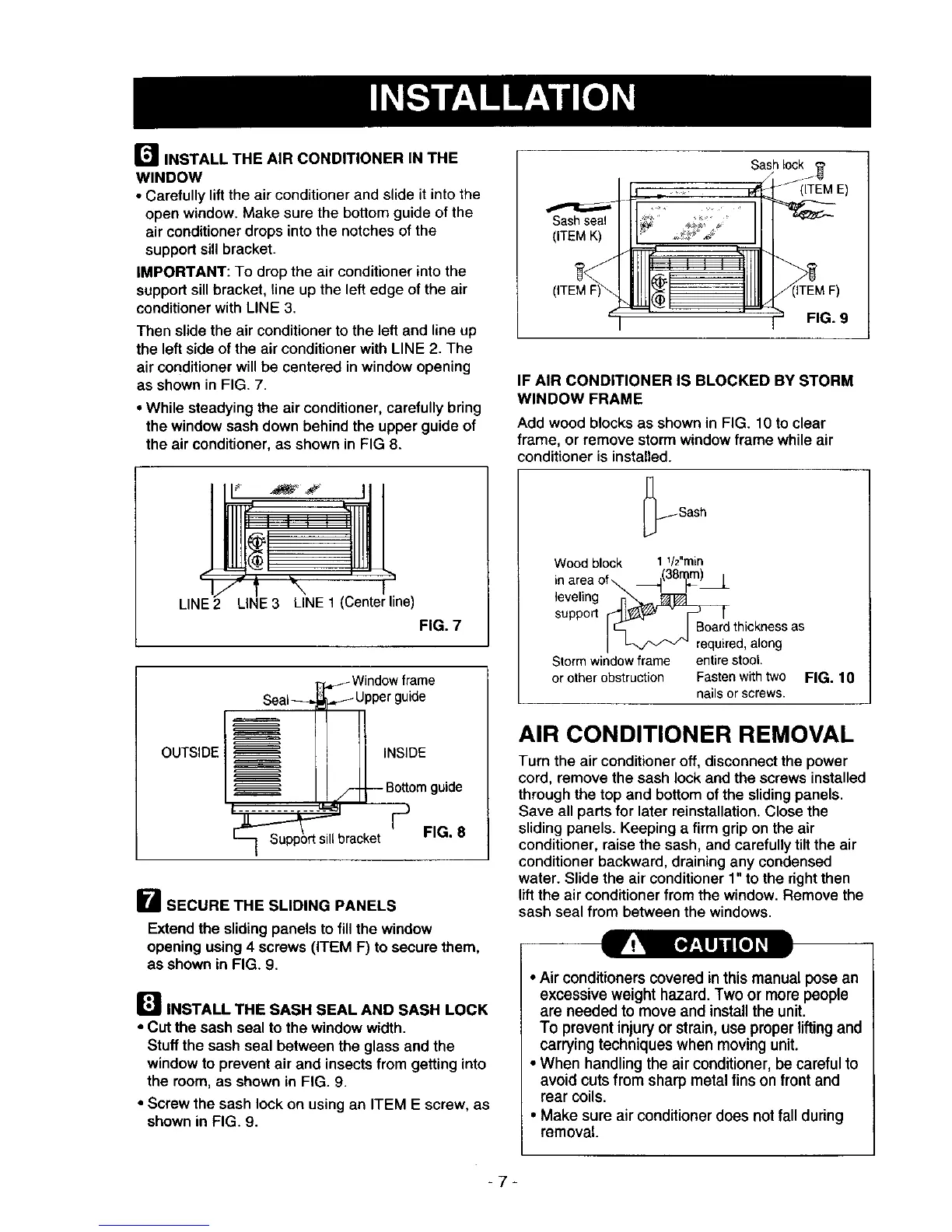 INSTALLATION

6 INSTALL THE AIR CONDITIONER IN THE WINDOW

• Carefully lift the air conditioner and slide it into the open window. Make sure the bottom guide of the air conditioner drops into the notches of the support sill bracket.

IMPORTANT: To drop the air conditioner into the support sill bracket, line up the left edge of the air conditioner with LINE 3.

Then slide the air conditioner to the left and line up the left side of the air conditioner with LINE 2. The air conditioner will be centered in window opening as shown in FIG. 7.

• While steadying the air conditioner, carefully bring the window sash down behind the upper guide of the air conditioner, as shown in FIG 8.

LINE 2 LINE 3 LINE 1 (Center line)
FIG. 7

Window frame
Seal
Upper guide
OUTSIDE
INSIDE
Bottom guide
Support sill bracket
FIG. 8

7 SECURE THE SLIDING PANELS

Extend the sliding panels to fill the window opening using 4 screws (ITEM F) to secure them, as shown in FIG. 9.

8 INSTALL THE SASH SEAL AND SASH LOCK

• Cut the sash seal to the window width.
Stuff the sash seal between the glass and the window to prevent air and insects from getting into the room, as shown in FIG. 9.

• Screw the sash lock on using an ITEM E screw, as shown in FIG. 9.

Sash lock
(ITEM E)
Sash seal
(ITEM K)
(ITEM F)
(ITEM F)
FIG. 9

IF AIR CONDITIONER IS BLOCKED BY STORM WINDOW FRAME

Add wood blocks as shown in FIG. 10 to clear frame, or remove storm window frame while air conditioner is installed.

Sash
Wood block in area of leveling support
1 1/2"min (38mm)
Board thickness as required, along entire stool. Fasten with two nails or screws.
Storm window frame or other obstruction
FIG. 10

AIR CONDITIONER REMOVAL

Turn the air conditioner off, disconnect the power cord, remove the sash lock and the screws installed through the top and bottom of the sliding panels. Save all parts for later reinstallation. Close the sliding panels. Keeping a firm grip on the air conditioner, raise the sash, and carefully tilt the air conditioner backward, draining any condensed water. Slide the air conditioner 1" to the right then lift the air conditioner from the window. Remove the sash seal from between the windows.

CAUTION

• Air conditioners covered in this manual pose an excessive weight hazard. Two or more people are needed to move and install the unit.
To prevent injury or strain, use proper lifting and carrying techniques when moving unit.
• When handling the air conditioner, be careful to avoid cuts from sharp metal fins on front and rear coils.
• Make sure air conditioner does not fall during removal.

- 7 -